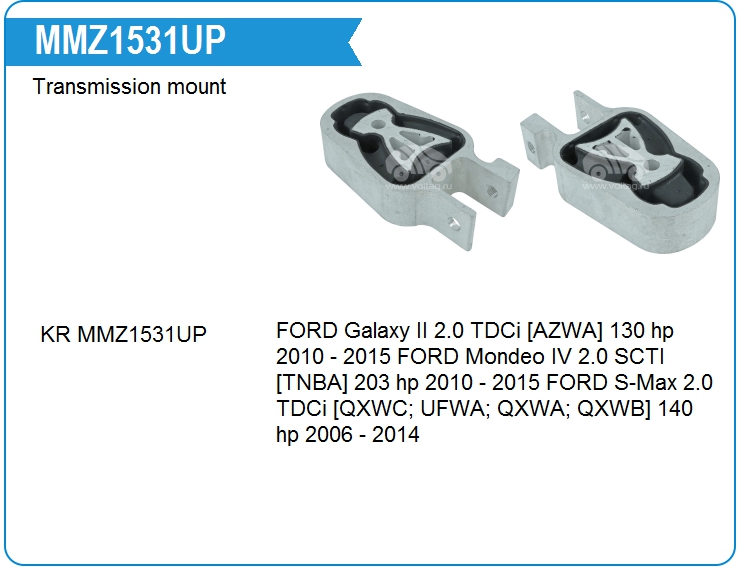 MMZ1531UP

Transmission mount

KR MMZ1531UP

FORD Galaxy II 2.0 TDCi [AZWA] 130 hp 2010 - 2015 FORD Mondeo IV 2.0 SCTI [TNBA] 203 hp 2010 - 2015 FORD S-Max 2.0 TDCi [QXWC; UFWA; QXWA; QXWB] 140 hp 2006 - 2014

www.voltag.ru